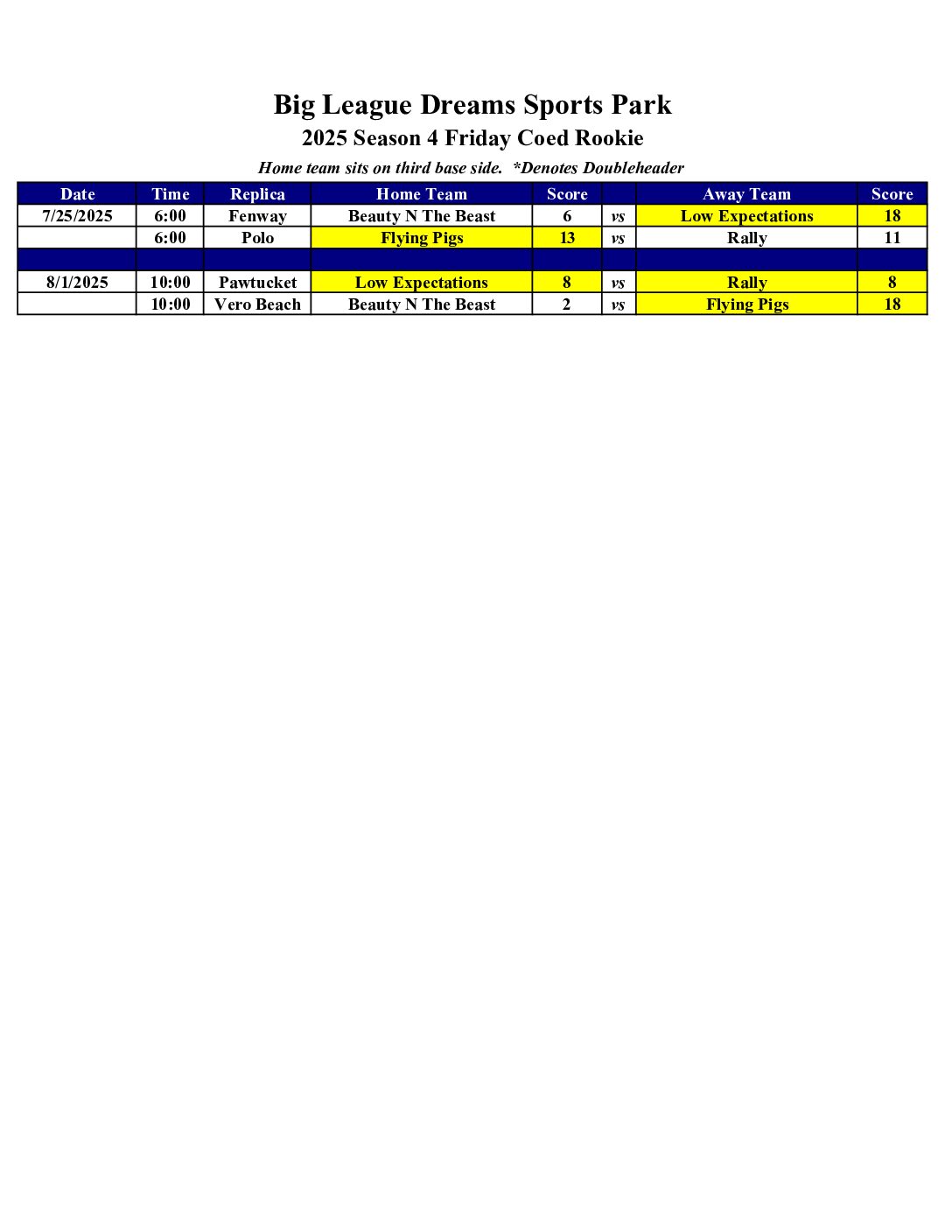 Big League Dreams Sports Park
2025 Season 4 Friday Coed Rookie
Home team sits on third base side.  *Denotes Doubleheader

| Date | Time | Replica | Home Team | Score | | Away Team | Score |
|---|---|---|---|---|---|---|---|
| 7/25/2025 | 6:00 | Fenway | Beauty N The Beast | 6 | vs | Low Expectations | 18 |
| | 6:00 | Polo | Flying Pigs | 13 | vs | Rally | 11 |
| | | | | | | | |
| 8/1/2025 | 10:00 | Pawtucket | Low Expectations | 8 | vs | Rally | 8 |
| | 10:00 | Vero Beach | Beauty N The Beast | 2 | vs | Flying Pigs | 18 |